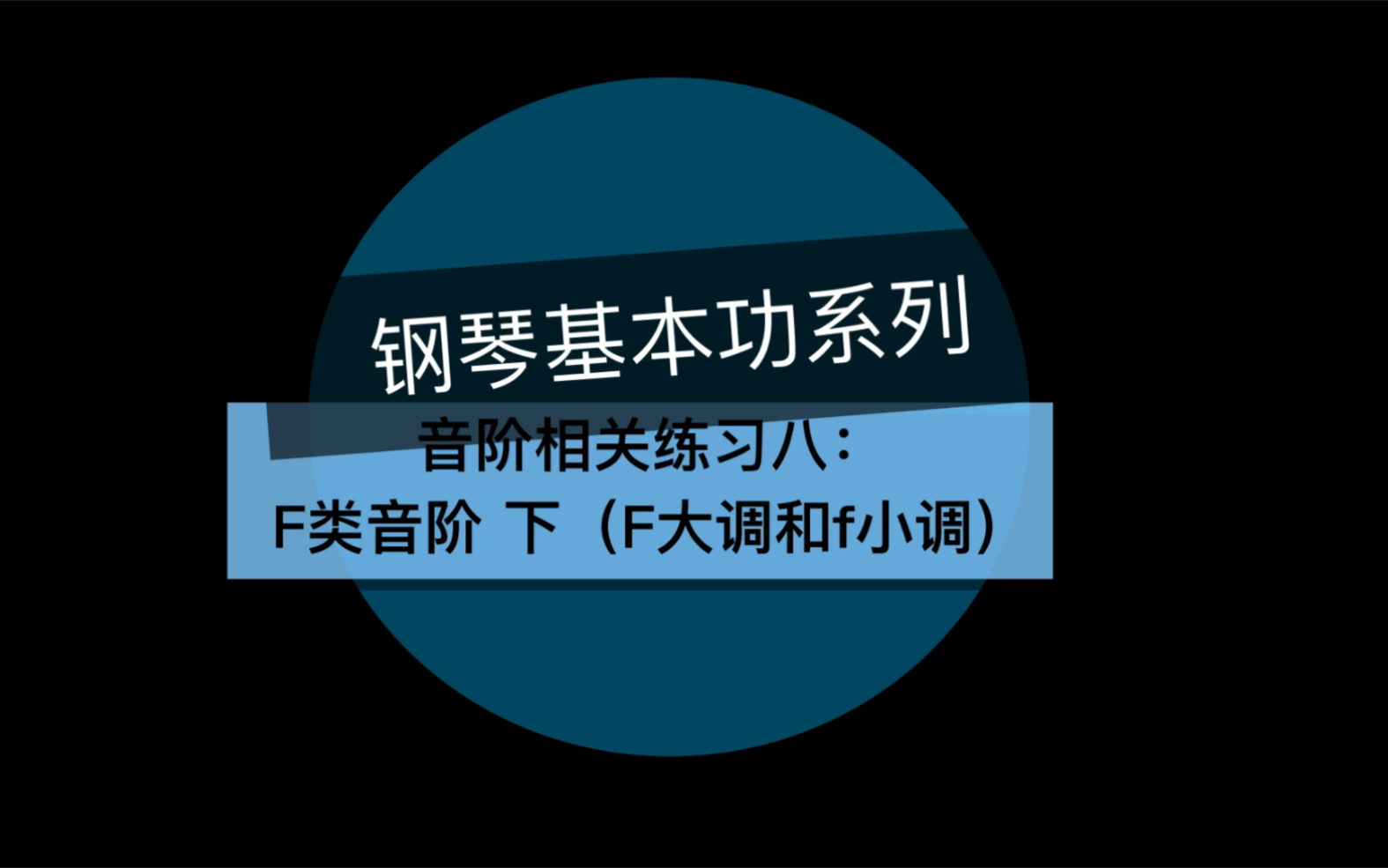 钢琴基本功系列

音阶相关练习八：
F类音阶 下（F大调和f小调）